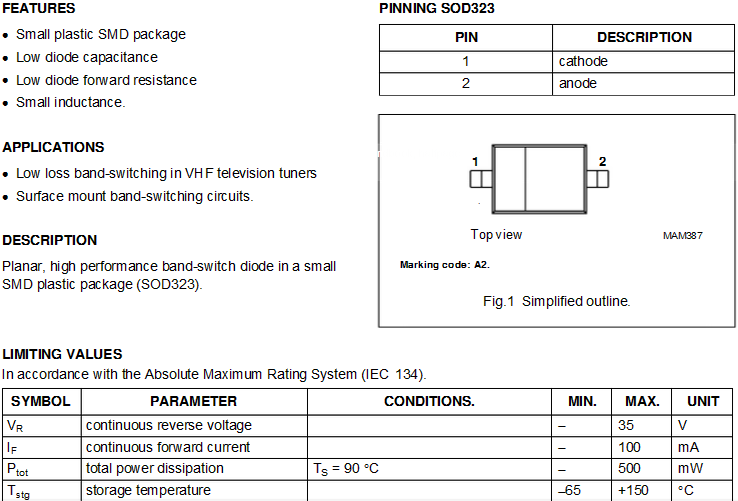 FEATURES

• Small plastic SMD package
• Low diode capacitance
• Low diode forward resistance
• Small inductance.

APPLICATIONS

• Low loss band-switching in VHF television tuners
• Surface mount band-switching circuits.

DESCRIPTION

Planar, high performance band-switch diode in a small SMD plastic package (SOD323).

PINNING SOD323

| PIN | DESCRIPTION |
|---|---|
| 1 | cathode |
| 2 | anode |

1

2

Top view

MAM387

Marking code: A2.

Fig.1 Simplified outline.

LIMITING VALUES

In accordance with the Absolute Maximum Rating System (IEC 134).

| SYMBOL | PARAMETER | CONDITIONS. | MIN. | MAX. | UNIT |
|---|---|---|---|---|---|
| $V_R$ | continuous reverse voltage | | – | 35 | V |
| $I_F$ | continuous forward current | | – | 100 | mA |
| $P_{tot}$ | total power dissipation | $T_S$ = 90 °C | – | 500 | mW |
| $T_{stg}$ | storage temperature | | –65 | +150 | °C |